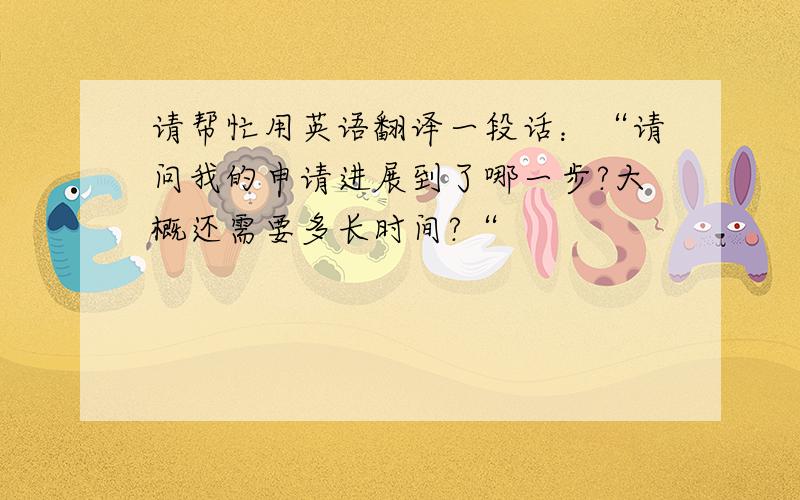 请帮忙用英语翻译一段话：“请问我的申请进展到了哪一步?大概还需要多长时间?“